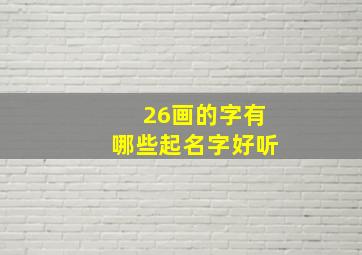 26画的字有
哪些起名字好听